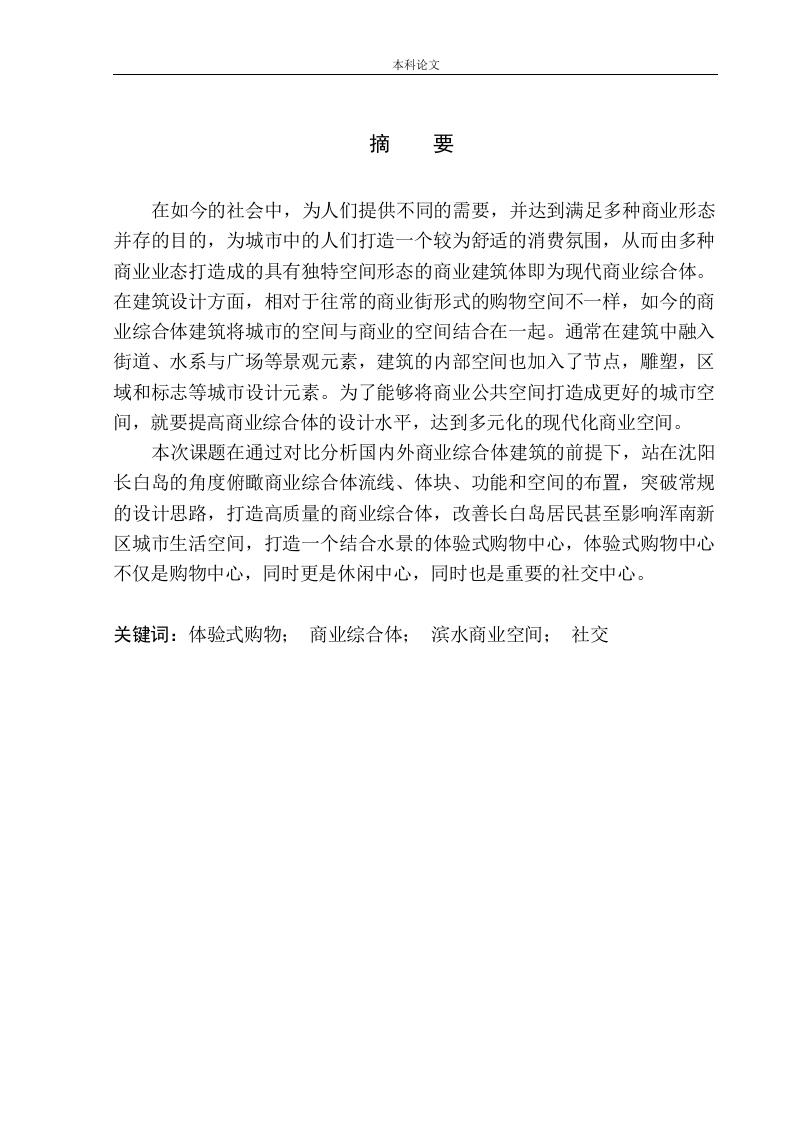 本科论文

摘　要

在如今的社会中，为人们提供不同的需要，并达到满足多种商业形态并存的目的，为城市中的人们打造一个较为舒适的消费氛围，从而由多种商业业态打造成的具有独特空间形态的商业建筑体即为现代商业综合体。在建筑设计方面，相对于往常的商业街形式的购物空间不一样，如今的商业综合体建筑将城市的空间与商业的空间结合在一起。通常在建筑中融入街道、水系与广场等景观元素，建筑的内部空间也加入了节点，雕塑，区域和标志等城市设计元素。为了能够将商业公共空间打造成更好的城市空间，就要提高商业综合体的设计水平，达到多元化的现代化商业空间。

本次课题在通过对比分析国内外商业综合体建筑的前提下，站在沈阳长白岛的角度俯瞰商业综合体流线、体块、功能和空间的布置，突破常规的设计思路，打造高质量的商业综合体，改善长白岛居民甚至影响浑南新区城市生活空间，打造一个结合水景的体验式购物中心，体验式购物中心不仅是购物中心，同时更是休闲中心，同时也是重要的社交中心。

关键词：体验式购物；　商业综合体；　滨水商业空间；　社交